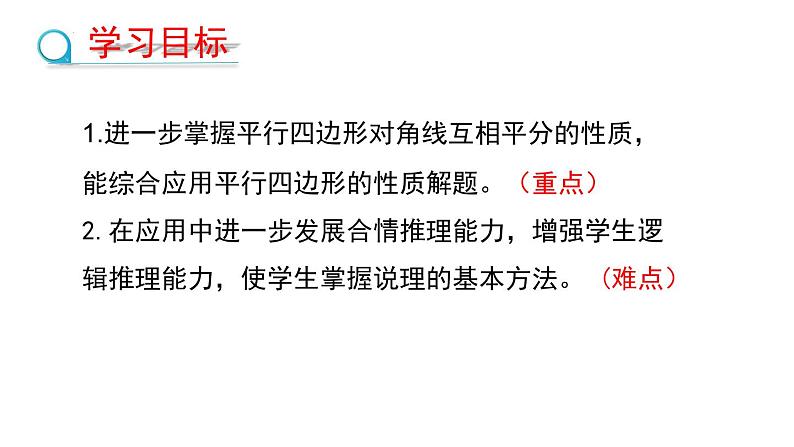 学习目标

1.进一步掌握平行四边形对角线互相平分的性质，能综合应用平行四边形的性质解题。（重点）

2. 在应用中进一步发展合情推理能力，增强学生逻辑推理能力，使学生掌握说理的基本方法。（难点）